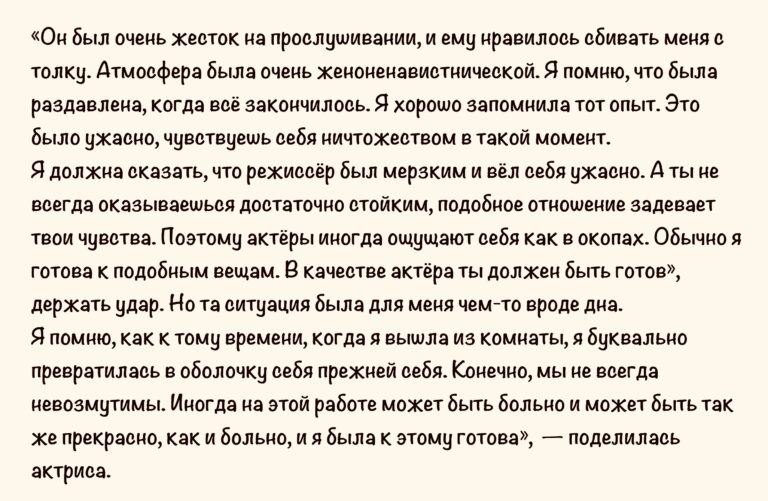 «Он был очень жесток на прослушивании, и ему нравилось сбивать меня с толку. Атмосфера была очень женоненавистнической. Я помню, что была раздавлена, когда всё закончилось. Я хорошо запомнила тот опыт. Это было ужасно, чувствуешь себя ничтожеством в такой момент.
Я должна сказать, что режиссёр был мерзким и вёл себя ужасно. А ты не всегда оказываешься достаточно стойким, подобное отношение задевает твои чувства. Поэтому актёры иногда ощущают себя как в окопах. Обычно я готова к подобным вещам. В качестве актёра ты должен быть готов», держать удар. Но та ситуация была для меня чем-то вроде дна.
Я помню, как к тому времени, когда я вышла из комнаты, я буквально превратилась в оболочку себя прежней себя. Конечно, мы не всегда невозмутимы. Иногда на этой работе может быть больно и может быть так же прекрасно, как и больно, и я была к этому готова», — поделилась актриса.